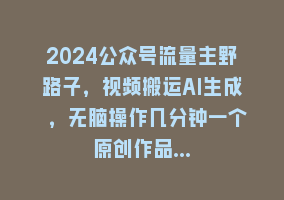 2024公众号流量主野路子，视频搬运AI生成，无脑操作几分钟一个原创作品...